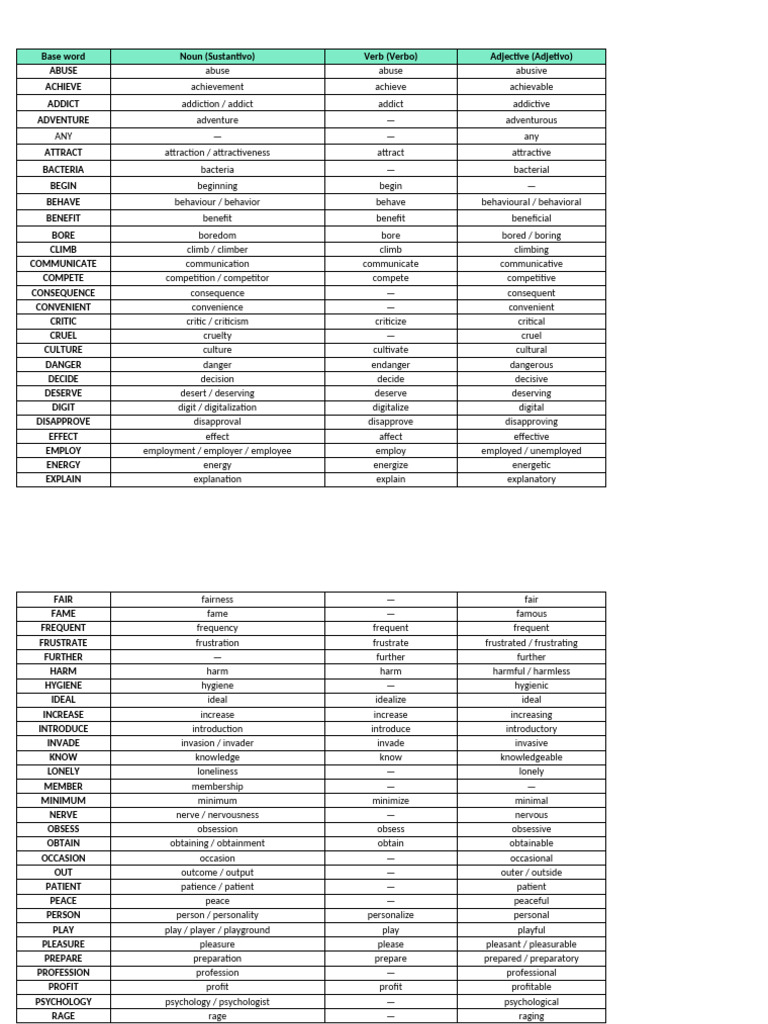 | Base word | Noun (Sustantivo) | Verb (Verbo) | Adjective (Adjetivo) |
|---|---|---|---|
| ABUSE | abuse | abuse | abusive |
| ACHIEVE | achievement | achieve | achievable |
| ADDICT | addiction / addict | addict | addictive |
| ADVENTURE | adventure | — | adventurous |
| ANY | — | — | any |
| ATTRACT | attraction / attractiveness | attract | attractive |
| BACTERIA | bacteria | — | bacterial |
| BEGIN | beginning | begin | — |
| BEHAVE | behaviour / behavior | behave | behavioural / behavioral |
| BENEFIT | benefit | benefit | beneficial |
| BORE | boredom | bore | bored / boring |
| CLIMB | climb / climber | climb | climbing |
| COMMUNICATE | communication | communicate | communicative |
| COMPETE | competition / competitor | compete | competitive |
| CONSEQUENCE | consequence | — | consequent |
| CONVENIENT | convenience | — | convenient |
| CRITIC | critic / criticism | criticize | critical |
| CRUEL | cruelty | — | cruel |
| CULTURE | culture | cultivate | cultural |
| DANGER | danger | endanger | dangerous |
| DECIDE | decision | decide | decisive |
| DESERVE | desert / deserving | deserve | deserving |
| DIGIT | digit / digitalization | digitalize | digital |
| DISAPPROVE | disapproval | disapprove | disapproving |
| EFFECT | effect | affect | effective |
| EMPLOY | employment / employer / employee | employ | employed / unemployed |
| ENERGY | energy | energize | energetic |
| EXPLAIN | explanation | explain | explanatory |

| FAIR | fairness | — | fair |
|---|---|---|---|
| FAME | fame | — | famous |
| FREQUENT | frequency | frequent | frequent |
| FRUSTRATE | frustration | frustrate | frustrated / frustrating |
| FURTHER | — | further | further |
| HARM | harm | harm | harmful / harmless |
| HYGIENE | hygiene | — | hygienic |
| IDEAL | ideal | idealize | ideal |
| INCREASE | increase | increase | increasing |
| INTRODUCE | introduction | introduce | introductory |
| INVADE | invasion / invader | invade | invasive |
| KNOW | knowledge | know | knowledgeable |
| LONELY | loneliness | — | lonely |
| MEMBER | membership | — | — |
| MINIMUM | minimum | minimize | minimal |
| NERVE | nerve / nervousness | — | nervous |
| OBSESS | obsession | obsess | obsessive |
| OBTAIN | obtaining / obtainment | obtain | obtainable |
| OCCASION | occasion | — | occasional |
| OUT | outcome / output | — | outer / outside |
| PATIENT | patience / patient | — | patient |
| PEACE | peace | — | peaceful |
| PERSON | person / personality | personalize | personal |
| PLAY | play / player / playground | play | playful |
| PLEASURE | pleasure | please | pleasant / pleasurable |
| PREPARE | preparation | prepare | prepared / preparatory |
| PROFESSION | profession | — | professional |
| PROFIT | profit | profit | profitable |
| PSYCHOLOGY | psychology / psychologist | — | psychological |
| RAGE | rage | — | raging |